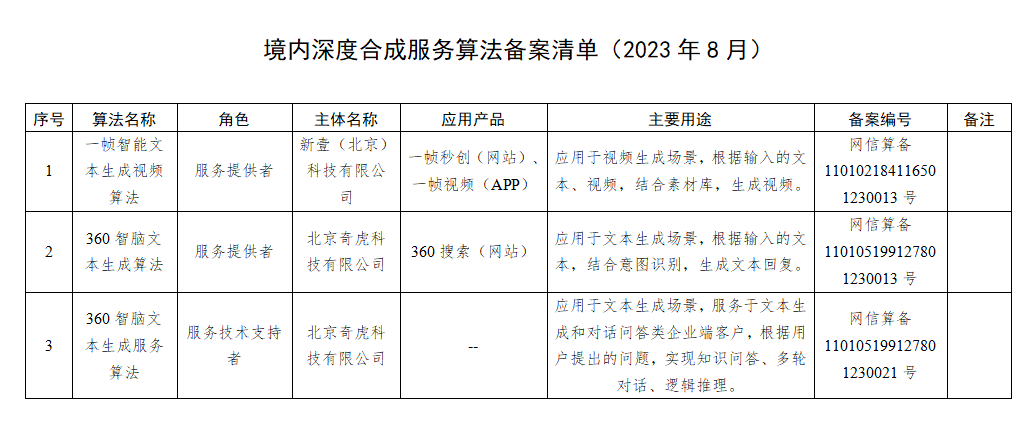 境内深度合成服务算法备案清单（2023 年 8 月）

| 序号 | 算法名称 | 角色 | 主体名称 | 应用产品 | 主要用途 | 备案编号 | 备注 |
|---|---|---|---|---|---|---|---|
| 1 | 一帧智能文本生成视频算法 | 服务提供者 | 新壹（北京）科技有限公司 | 一帧秒创（网站）、一帧视频（APP） | 应用于视频生成场景，根据输入的文本、视频，结合素材库，生成视频。 | 网信算备 110102184116501230013 号 | |
| 2 | 360 智脑文本生成算法 | 服务提供者 | 北京奇虎科技有限公司 | 360 搜索（网站） | 应用于文本生成场景，根据输入的文本，结合意图识别，生成文本回复。 | 网信算备 110105199127801230013 号 | |
| 3 | 360 智脑文本生成服务算法 | 服务技术支持者 | 北京奇虎科技有限公司 | -- | 应用于文本生成场景，服务于文本生成和对话问答类企业端客户，根据用户提出的问题，实现知识问答、多轮对话、逻辑推理。 | 网信算备 110105199127801230021 号 | |